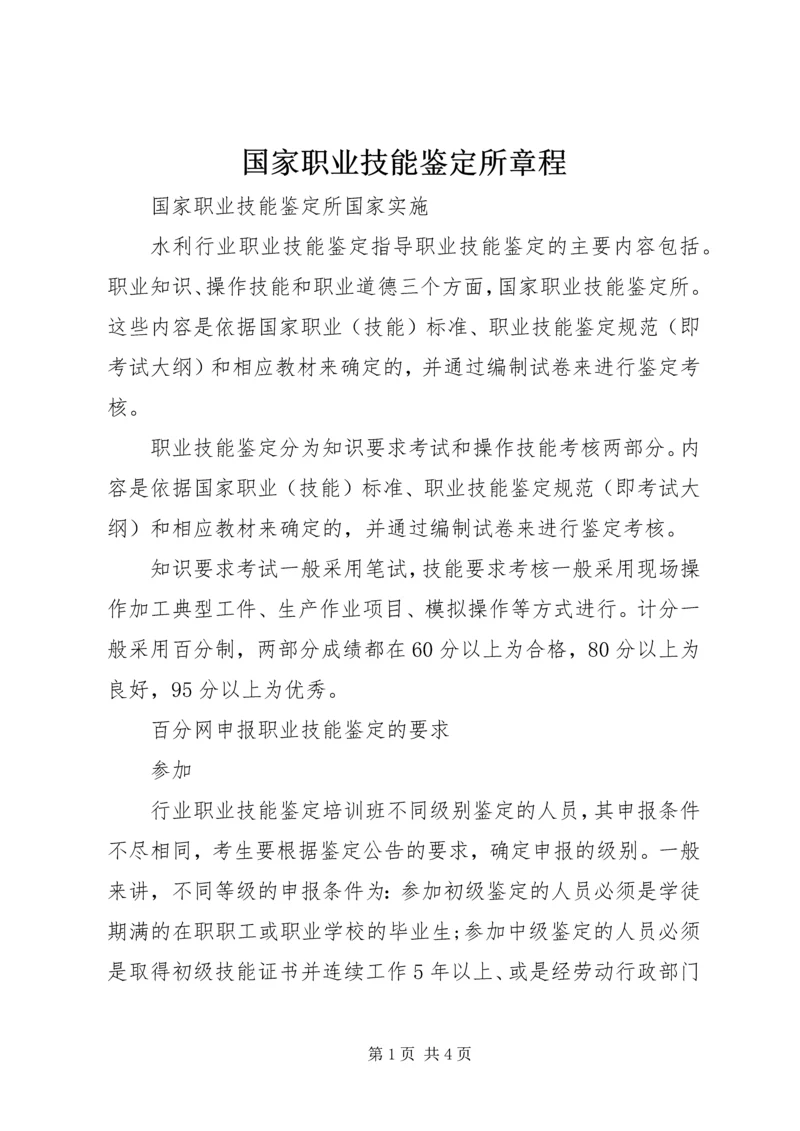 国家职业技能鉴定所章程

国家职业技能鉴定所国家实施

水利行业职业技能鉴定指导职业技能鉴定的主要内容包括。职业知识、操作技能和职业道德三个方面，国家职业技能鉴定所。这些内容是依据国家职业（技能）标准、职业技能鉴定规范（即考试大纲）和相应教材来确定的，并通过编制试卷来进行鉴定考核。

职业技能鉴定分为知识要求考试和操作技能考核两部分。内容是依据国家职业（技能）标准、职业技能鉴定规范（即考试大纲）和相应教材来确定的，并通过编制试卷来进行鉴定考核。

知识要求考试一般采用笔试，技能要求考核一般采用现场操作加工典型工件、生产作业项目、模拟操作等方式进行。计分一般采用百分制，两部分成绩都在60分以上为合格，80分以上为良好，95分以上为优秀。

百分网申报职业技能鉴定的要求

参加

行业职业技能鉴定培训班不同级别鉴定的人员，其申报条件不尽相同，考生要根据鉴定公告的要求，确定申报的级别。一般来讲，不同等级的申报条件为：参加初级鉴定的人员必须是学徒期满的在职职工或职业学校的毕业生；参加中级鉴定的人员必须是取得初级技能证书并连续工作5年以上、或是经劳动行政部门

第1页 共4页